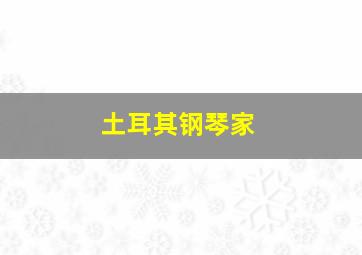 土耳其钢琴家